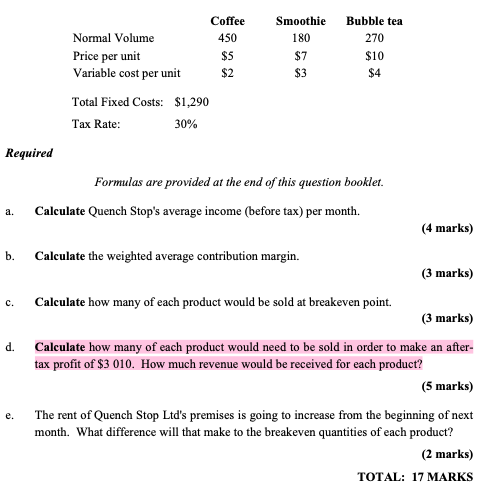 | | Coffee | Smoothie | Bubble tea |
|---|---|---|---|
| Normal Volume | 450 | 180 | 270 |
| Price per unit | \$5 | \$7 | \$10 |
| Variable cost per unit | \$2 | \$3 | \$4 |

Total Fixed Costs: \$1,290

Tax Rate: 30%

Required

Formulas are provided at the end of this question booklet.

a. Calculate Quench Stop's average income (before tax) per month.

(4 marks)

b. Calculate the weighted average contribution margin.

(3 marks)

c. Calculate how many of each product would be sold at breakeven point.

(3 marks)

d. Calculate how many of each product would need to be sold in order to make an after-tax profit of \$3 010. How much revenue would be received for each product?

(5 marks)

e. The rent of Quench Stop Ltd's premises is going to increase from the beginning of next month. What difference will that make to the breakeven quantities of each product?

(2 marks)

TOTAL: 17 MARKS